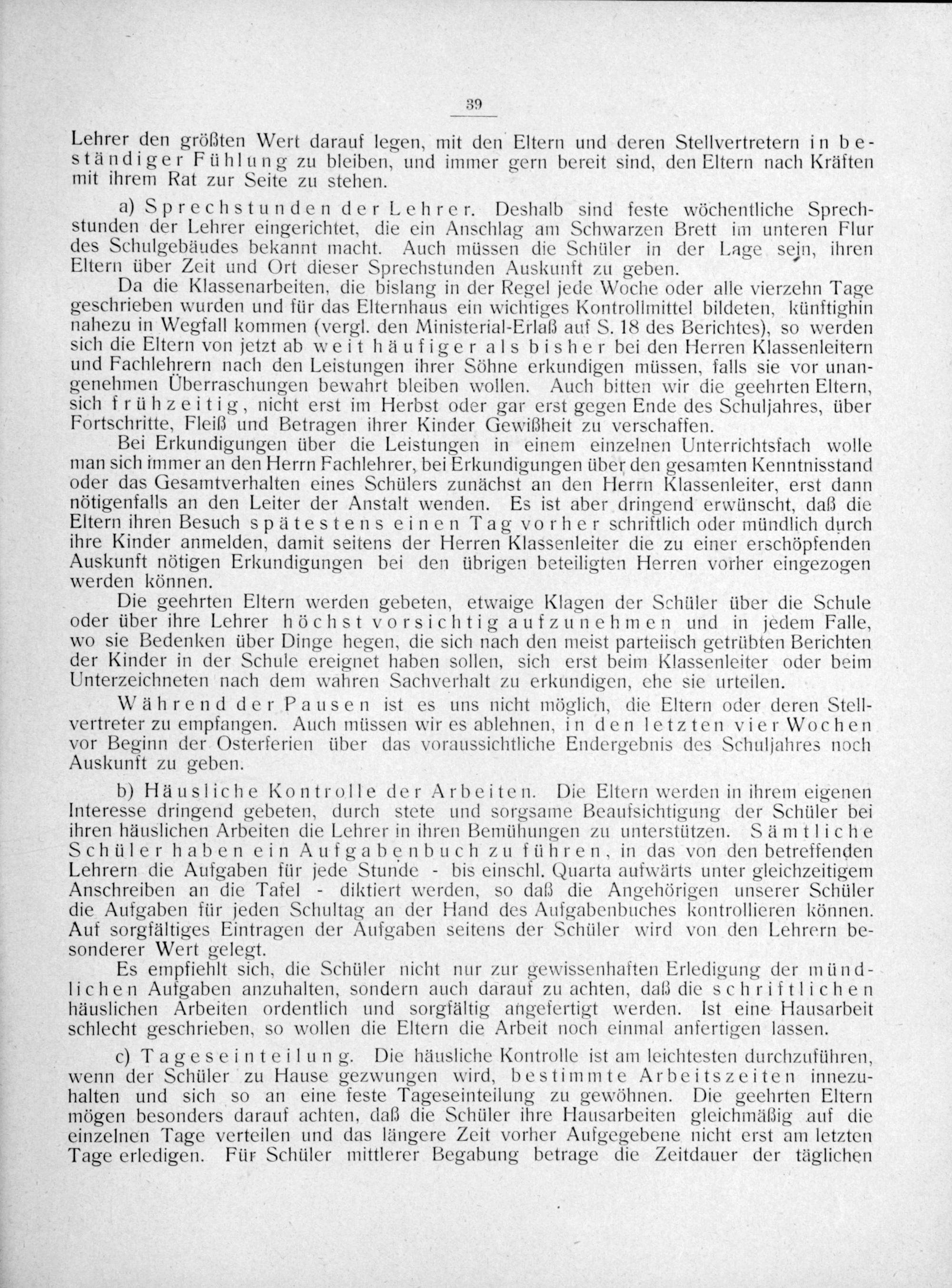 39

Lehrer den größten Wert darauf legen, mit den Eltern und deren Stellvertretern in beständiger Fühlung zu bleiben, und immer gern bereit sind, den Eltern nach Kräften mit ihrem Rat zur Seite zu stehen.

a) Sprechstunden der Lehrer. Deshalb sind feste wöchentliche Sprechstunden der Lehrer eingerichtet, die ein Anschlag am Schwarzen Brett im unteren Flur des Schulgebäudes bekannt macht. Auch müssen die Schüler in der Lage sein, ihren Eltern über Zeit und Ort dieser Sprechstunden Auskunft zu geben.

Da die Klassenarbeiten, die bislang in der Regel jede Woche oder alle vierzehn Tage geschrieben wurden und für das Elternhaus ein wichtiges Kontrollmittel bildeten, künftighin nahezu in Wegfall kommen (vergl. den Ministerial-Erlaß auf S. 18 des Berichtes), so werden sich die Eltern von jetzt ab weit häufiger als bisher bei den Herren Klassenleitern und Fachlehrern nach den Leistungen ihrer Söhne erkundigen müssen, falls sie vor unangenehmen Überraschungen bewahrt bleiben wollen. Auch bitten wir die geehrten Eltern, sich frühzeitig, nicht erst im Herbst oder gar erst gegen Ende des Schuljahres, über Fortschritte, Fleiß und Betragen ihrer Kinder Gewißheit zu verschaffen.

Bei Erkundigungen über die Leistungen in einem einzelnen Unterrichtsfach wolle man sich immer an den Herrn Fachlehrer, bei Erkundigungen über den gesamten Kenntnisstand oder das Gesamtverhalten eines Schülers zunächst an den Herrn Klassenleiter, erst dann nötigenfalls an den Leiter der Anstalt wenden. Es ist aber dringend erwünscht, daß die Eltern ihren Besuch spätestens einen Tag vorher schriftlich oder mündlich durch ihre Kinder anmelden, damit seitens der Herren Klassenleiter die zu einer erschöpfenden Auskunft nötigen Erkundigungen bei den übrigen beteiligten Herren vorher eingezogen werden können.

Die geehrten Eltern werden gebeten, etwaige Klagen der Schüler über die Schule oder über ihre Lehrer höchst vorsichtig aufzunehmen und in jedem Falle, wo sie Bedenken über Dinge hegen, die sich nach den meist parteiisch getrübten Berichten der Kinder in der Schule ereignet haben sollen, sich erst beim Klassenleiter oder beim Unterzeichneten nach dem wahren Sachverhalt zu erkundigen, ehe sie urteilen.

Während der Pausen ist es uns nicht möglich, die Eltern oder deren Stellvertreter zu empfangen. Auch müssen wir es ablehnen, in den letzten vier Wochen vor Beginn der Osterferien über das voraussichtliche Endergebnis des Schuljahres noch Auskunft zu geben.

b) Häusliche Kontrolle der Arbeiten. Die Eltern werden in ihrem eigenen Interesse dringend gebeten, durch stete und sorgsame Beaufsichtigung der Schüler bei ihren häuslichen Arbeiten die Lehrer in ihren Bemühungen zu unterstützen. Sämtliche Schüler haben ein Aufgabenbuch zu führen, in das von den betreffenden Lehrern die Aufgaben für jede Stunde - bis einschl. Quarta aufwärts unter gleichzeitigem Anschreiben an die Tafel - diktiert werden, so daß die Angehörigen unserer Schüler die Aufgaben für jeden Schultag an der Hand des Aufgabenbuches kontrollieren können. Auf sorgfältiges Eintragen der Aufgaben seitens der Schüler wird von den Lehrern besonderer Wert gelegt.

Es empfiehlt sich, die Schüler nicht nur zur gewissenhaften Erledigung der mündlichen Aufgaben anzuhalten, sondern auch darauf zu achten, daß die schriftlichen häuslichen Arbeiten ordentlich und sorgfältig angefertigt werden. Ist eine Hausarbeit schlecht geschrieben, so wollen die Eltern die Arbeit noch einmal anfertigen lassen.

c) Tageseinteilung. Die häusliche Kontrolle ist am leichtesten durchzuführen, wenn der Schüler zu Hause gezwungen wird, bestimmte Arbeitszeiten innezuhalten und sich so an eine feste Tageseinteilung zu gewöhnen. Die geehrten Eltern mögen besonders darauf achten, daß die Schüler ihre Hausarbeiten gleichmäßig auf die einzelnen Tage verteilen und das längere Zeit vorher Aufgegebene nicht erst am letzten Tage erledigen. Für Schüler mittlerer Begabung betrage die Zeitdauer der täglichen